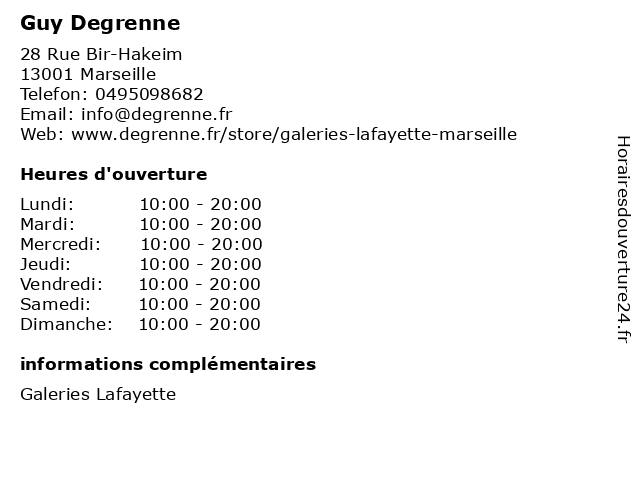 Guy Degrenne

28 Rue Bir-Hakeim
13001 Marseille
Telefon: 0495098682
Email: info@degrenne.fr
Web: www.degrenne.fr/store/galeries-lafayette-marseille

Heures d'ouverture

Lundi: 10:00 - 20:00
Mardi: 10:00 - 20:00
Mercredi: 10:00 - 20:00
Jeudi: 10:00 - 20:00
Vendredi: 10:00 - 20:00
Samedi: 10:00 - 20:00
Dimanche: 10:00 - 20:00

informations complémentaires

Galeries Lafayette

Horairesdouverture24.fr